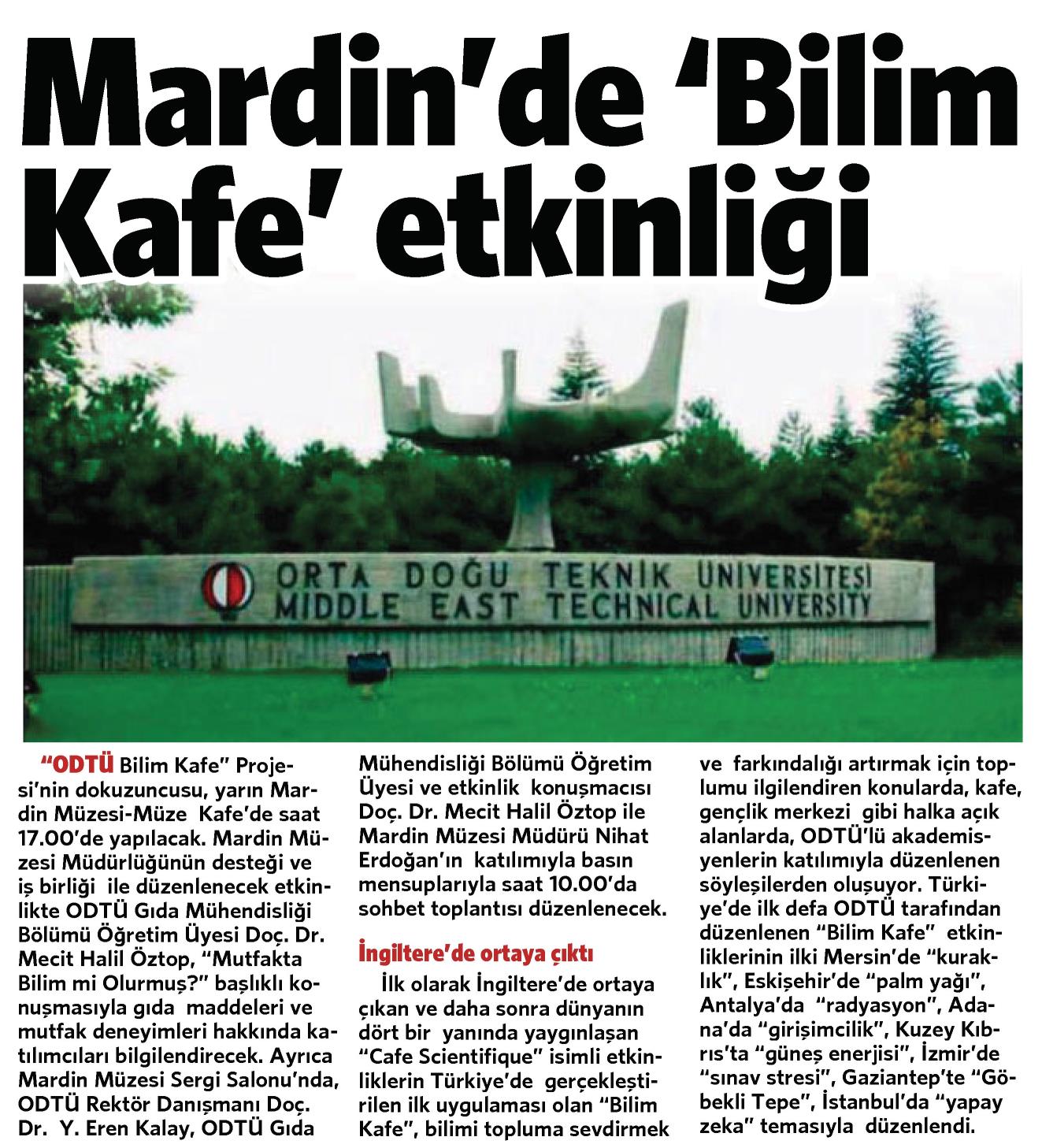 Mardin'de 'Bilim Kafe' etkinliği

ORTA DOĞU TEKNİK ÜNİVERSİTESİ
MIDDLE EAST TECHNICAL UNIVERSITY

"ODTÜ Bilim Kafe" Projesi'nin dokuzuncusu, yarın Mardin Müzesi-Müze Kafe'de saat 17.00'de yapılacak. Mardin Müzesi Müdürlüğünün desteği ve iş birliği ile düzenlenecek etkinlikte ODTÜ Gıda Mühendisliği Bölümü Öğretim Üyesi Doç. Dr. Mecit Halil Öztop, "Mutfakta Bilim mi Olurmuş?" başlıklı konuşmasıyla gıda maddeleri ve mutfak deneyimleri hakkında katılımcıları bilgilendirecek. Ayrıca Mardin Müzesi Sergi Salonu'nda, ODTÜ Rektör Danışmanı Doç. Dr. Y. Eren Kalay, ODTÜ Gıda Mühendisliği Bölümü Öğretim Üyesi ve etkinlik konuşmacısı Doç. Dr. Mecit Halil Öztop ile Mardin Müzesi Müdürü Nihat Erdoğan'ın katılımıyla basın mensuplarıyla saat 10.00'da sohbet toplantısı düzenlenecek.

İngiltere'de ortaya çıktı

İlk olarak İngiltere'de ortaya çıkan ve daha sonra dünyanın dört bir yanında yaygınlaşan "Cafe Scientifique" isimli etkinliklerin Türkiye'de gerçekleştirilen ilk uygulaması olan "Bilim Kafe", bilimi topluma sevdirmek ve farkındalığı artırmak için toplumu ilgilendiren konularda, kafe, gençlik merkezi gibi halka açık alanlarda, ODTÜ'lü akademisyenlerin katılımıyla düzenlenen söyleşilerden oluşuyor. Türkiye'de ilk defa ODTÜ tarafından düzenlenen "Bilim Kafe" etkinliklerinin ilki Mersin'de "kuraklık", Eskişehir'de "palm yağı", Antalya'da "radyasyon", Adana'da "girişimcilik", Kuzey Kıbrıs'ta "güneş enerjisi", İzmir'de "sınav stresi", Gaziantep'te "Göbekli Tepe", İstanbul'da "yapay zeka" temasıyla düzenlendi.